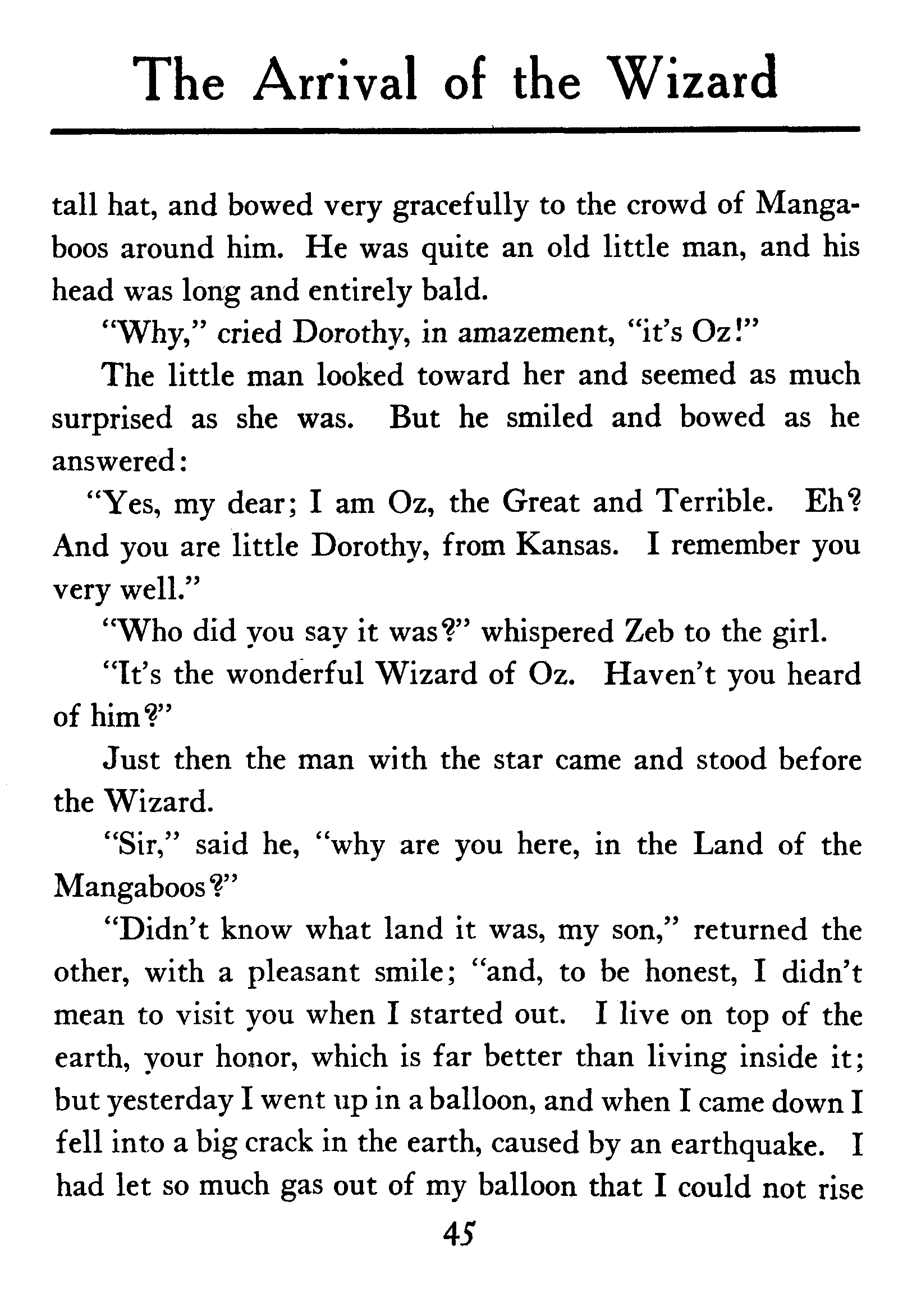 The Arrival of the Wizard

tall hat, and bowed very gracefully to the crowd of Mangaboos around him. He was quite an old little man, and his head was long and entirely bald.

"Why," cried Dorothy, in amazement, "it's Oz!"

The little man looked toward her and seemed as much surprised as she was. But he smiled and bowed as he answered:

"Yes, my dear; I am Oz, the Great and Terrible. Eh? And you are little Dorothy, from Kansas. I remember you very well."

"Who did you say it was?" whispered Zeb to the girl.

"It's the wonderful Wizard of Oz. Haven't you heard of him?"

Just then the man with the star came and stood before the Wizard.

"Sir," said he, "why are you here, in the Land of the Mangaboos?"

"Didn't know what land it was, my son," returned the other, with a pleasant smile; "and, to be honest, I didn't mean to visit you when I started out. I live on top of the earth, your honor, which is far better than living inside it; but yesterday I went up in a balloon, and when I came down I fell into a big crack in the earth, caused by an earthquake. I had let so much gas out of my balloon that I could not rise

45